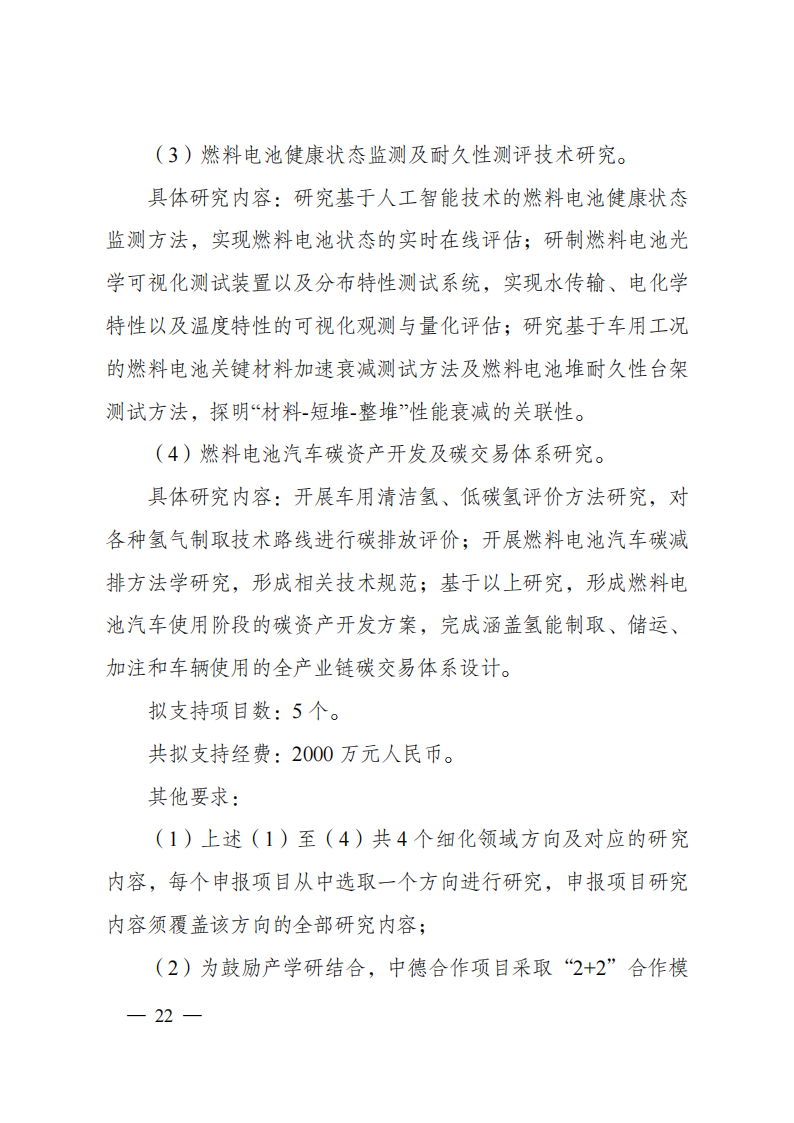 （3）燃料电池健康状态监测及耐久性测评技术研究。

具体研究内容：研究基于人工智能技术的燃料电池健康状态监测方法，实现燃料电池状态的实时在线评估；研制燃料电池光学可视化测试装置以及分布特性测试系统，实现水传输、电化学特性以及温度特性的可视化观测与量化评估；研究基于车用工况的燃料电池关键材料加速衰减测试方法及燃料电池堆耐久性台架测试方法，探明“材料-短堆-整堆”性能衰减的关联性。

（4）燃料电池汽车碳资产开发及碳交易体系研究。

具体研究内容：开展车用清洁氢、低碳氢评价方法研究，对各种氢气制取技术路线进行碳排放评价；开展燃料电池汽车碳减排方法学研究，形成相关技术规范；基于以上研究，形成燃料电池汽车使用阶段的碳资产开发方案，完成涵盖氢能制取、储运、加注和车辆使用的全产业链碳交易体系设计。

拟支持项目数：5个。

共拟支持经费：2000万元人民币。

其他要求：

（1）上述（1）至（4）共4个细化领域方向及对应的研究内容，每个申报项目从中选取一个方向进行研究，申报项目研究内容须覆盖该方向的全部研究内容；

（2）为鼓励产学研结合，中德合作项目采取“2+2”合作模

— 22 —